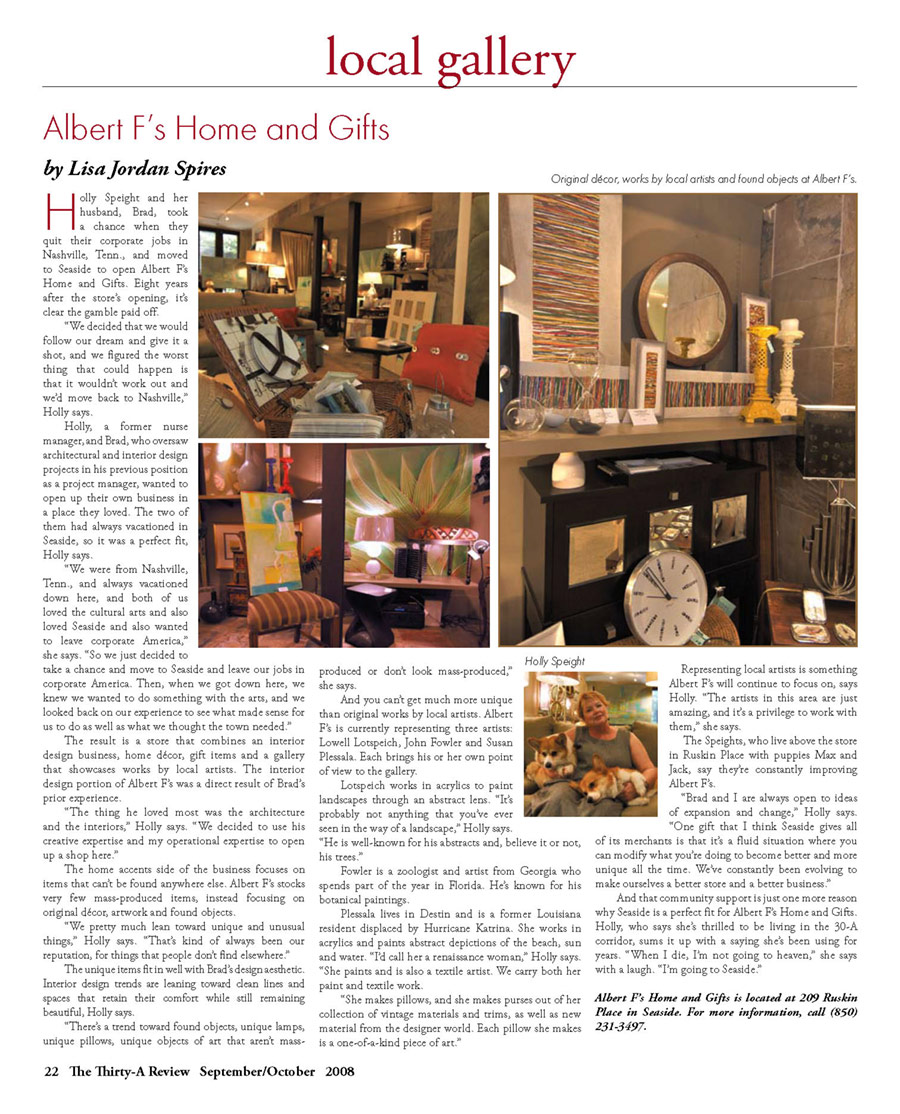 local gallery

Albert F's Home and Gifts

by Lisa Jordan Spires

Original décor, works by local artists and found objects at Albert F's.

Holly Speight and her husband, Brad, took a chance when they quit their corporate jobs in Nashville, Tenn., and moved to Seaside to open Albert F's Home and Gifts. Eight years after the store's opening, it's clear the gamble paid off.

"We decided that we would follow our dream and give it a shot, and we figured the worst thing that could happen is that it wouldn't work out and we'd move back to Nashville," Holly says.

Holly, a former nurse manager, and Brad, who oversaw architectural and interior design projects in his previous position as a project manager, wanted to open up their own business in a place they loved. The two of them had always vacationed in Seaside, so it was a perfect fit, Holly says.

"We were from Nashville, Tenn., and always vacationed down here, and both of us loved the cultural arts and also loved Seaside and also wanted to leave corporate America," she says. "So we just decided to take a chance and move to Seaside and leave our jobs in corporate America. Then, when we got down here, we knew we wanted to do something with the arts, and we looked back on our experience to see what made sense for us to do as well as what we thought the town needed."

The result is a store that combines an interior design business, home décor, gift items and a gallery that showcases works by local artists. The interior design portion of Albert F's was a direct result of Brad's prior experience.

"The thing he loved most was the architecture and the interiors," Holly says. "We decided to use his creative expertise and my operational expertise to open up a shop here."

The home accents side of the business focuses on items that can't be found anywhere else. Albert F's stocks very few mass-produced items, instead focusing on original décor, artwork and found objects.

"We pretty much lean toward unique and unusual things," Holly says. "That's kind of always been our reputation, for things that people don't find elsewhere."

The unique items fit in well with Brad's design aesthetic. Interior design trends are leaning toward clean lines and spaces that retain their comfort while still remaining beautiful, Holly says.

"There's a trend toward found objects, unique lamps, unique pillows, unique objects of art that aren't mass-produced or don't look mass-produced," she says.

And you can't get much more unique than original works by local artists. Albert F's is currently representing three artists: Lowell Lotspeich, John Fowler and Susan Plessala. Each brings his or her own point of view to the gallery.

Lotspeich works in acrylics to paint landscapes through an abstract lens. "It's probably not anything that you've ever seen in the way of a landscape," Holly says. "He is well-known for his abstracts and, believe it or not, his trees."

Fowler is a zoologist and artist from Georgia who spends part of the year in Florida. He's known for his botanical paintings.

Plessala lives in Destin and is a former Louisiana resident displaced by Hurricane Katrina. She works in acrylics and paints abstract depictions of the beach, sun and water. "I'd call her a renaissance woman," Holly says. "She paints and is also a textile artist. We carry both her paint and textile work.

"She makes pillows, and she makes purses out of her collection of vintage materials and trims, as well as new material from the designer world. Each pillow she makes is a one-of-a-kind piece of art."

Holly Speight

Representing local artists is something Albert F's will continue to focus on, says Holly. "The artists in this area are just amazing, and it's a privilege to work with them," she says.

The Speights, who live above the store in Ruskin Place with puppies Max and Jack, say they're constantly improving Albert F's.

"Brad and I are always open to ideas of expansion and change," Holly says. "One gift that I think Seaside gives all of its merchants is that it's a fluid situation where you can modify what you're doing to become better and more unique all the time. We've constantly been evolving to make ourselves a better store and a better business."

And that community support is just one more reason why Seaside is a perfect fit for Albert F's Home and Gifts. Holly, who says she's thrilled to be living in the 30-A corridor, sums it up with a saying she's been using for years. "When I die, I'm not going to heaven," she says with a laugh. "I'm going to Seaside."

Albert F's Home and Gifts is located at 209 Ruskin Place in Seaside. For more information, call (850) 231-3497.

22 The Thirty-A Review September/October 2008